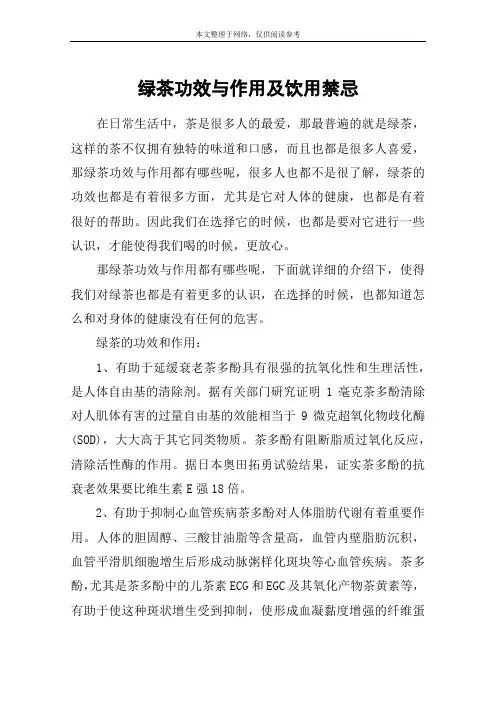 本文整理于网络，仅供阅读参考

绿茶功效与作用及饮用禁忌

在日常生活中，茶是很多人的最爱，那最普遍的就是绿茶，这样的茶不仅拥有独特的味道和口感，而且也都是很多人喜爱，那绿茶功效与作用都有哪些呢，很多人也都不是很了解，绿茶的功效也都是有着很多方面，尤其是它对人体的健康，也都是有着很好的帮助。因此我们在选择它的时候，也都是要对它进行一些认识，才能使得我们喝的时候，更放心。

那绿茶功效与作用都有哪些呢，下面就详细的介绍下，使得我们对绿茶也都是有着更多的认识，在选择的时候，也都知道怎么和对身体的健康没有任何的危害。

绿茶的功效和作用：

1、有助于延缓衰老茶多酚具有很强的抗氧化性和生理活性，是人体自由基的清除剂。据有关部门研究证明 1 毫克茶多酚清除对人肌体有害的过量自由基的效能相当于 9 微克超氧化物歧化酶(SOD)，大大高于其它同类物质。茶多酚有阻断脂质过氧化反应，清除活性酶的作用。据日本奥田拓勇试验结果，证实茶多酚的抗衰老效果要比维生素 E 强 18 倍。

2、有助于抑制心血管疾病茶多酚对人体脂肪代谢有着重要作用。人体的胆固醇、三酸甘油脂等含量高，血管内壁脂肪沉积，血管平滑肌细胞增生后形成动脉粥样化斑块等心血管疾病。茶多酚，尤其是茶多酚中的儿茶素 ECG 和 EGC 及其氧化产物茶黄素等，有助于使这种斑状增生受到抑制，使形成血凝黏度增强的纤维蛋